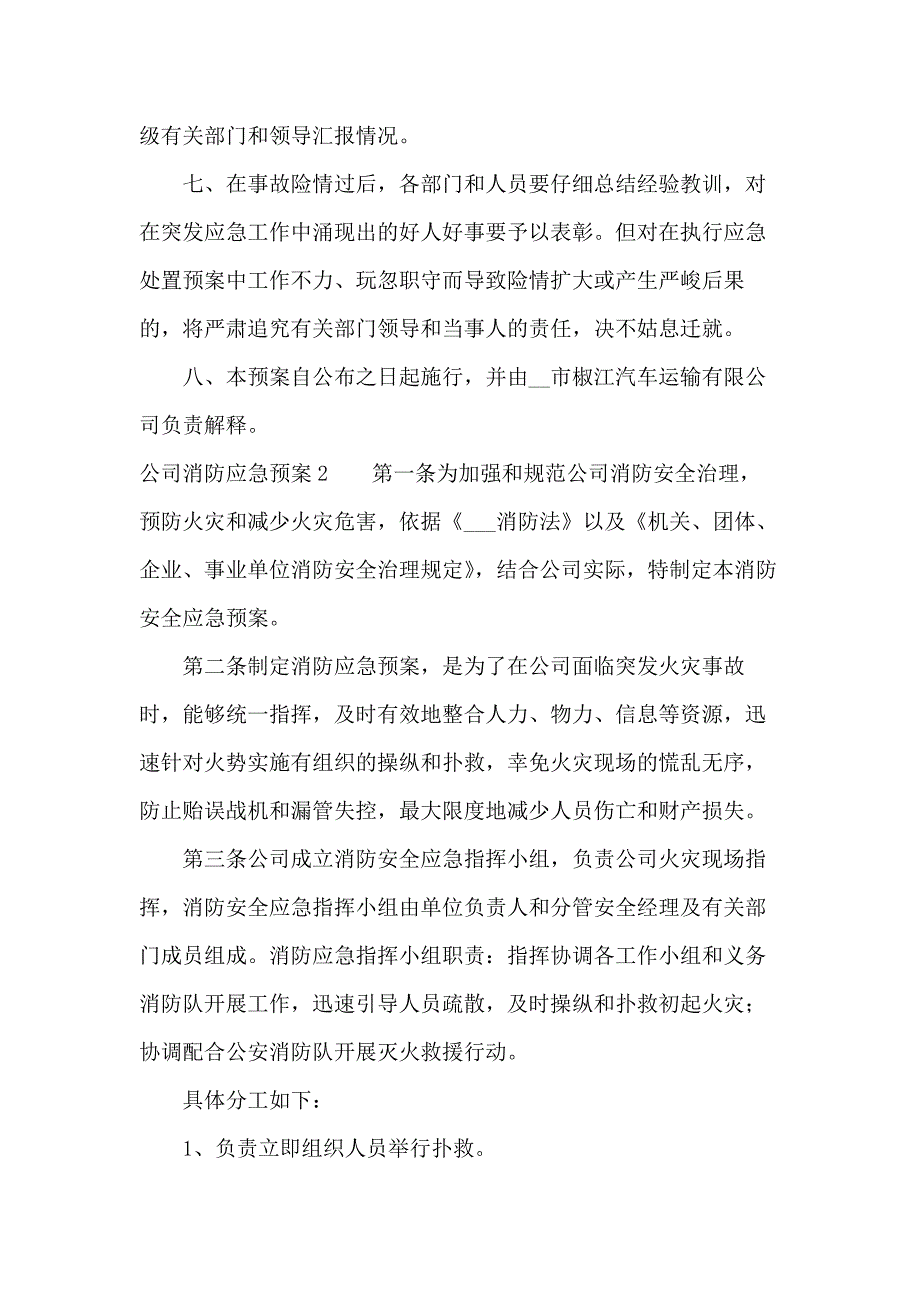 级有关部门和领导汇报情况。

七、在事故险情过后，各部门和人员要仔细总结经验教训，对在突发应急工作中涌现出的好人好事要予以表彰。但对在执行应急处置预案中工作不力、玩忽职守而导致险情扩大或产生严峻后果的，将严肃追究有关部门领导和当事人的责任，决不姑息迁就。

八、本预案自公布之日起施行，并由__市椒江汽车运输有限公司负责解释。

公司消防应急预案 2　　第一条为加强和规范公司消防安全治理，预防火灾和减少火灾危害，依据《___消防法》以及《机关、团体、企业、事业单位消防安全治理规定》，结合公司实际，特制定本消防安全应急预案。

第二条制定消防应急预案，是为了在公司面临突发火灾事故时，能够统一指挥，及时有效地整合人力、物力、信息等资源，迅速针对火势实施有组织的操纵和扑救，幸免火灾现场的慌乱无序，防止贻误战机和漏管失控，最大限度地减少人员伤亡和财产损失。

第三条公司成立消防安全应急指挥小组，负责公司火灾现场指挥，消防安全应急指挥小组由单位负责人和分管安全经理及有关部门成员组成。消防应急指挥小组职责：指挥协调各工作小组和义务消防队开展工作，迅速引导人员疏散，及时操纵和扑救初起火灾；协调配合公安消防队开展灭火救援行动。

具体分工如下：

1、负责立即组织人员举行扑救。